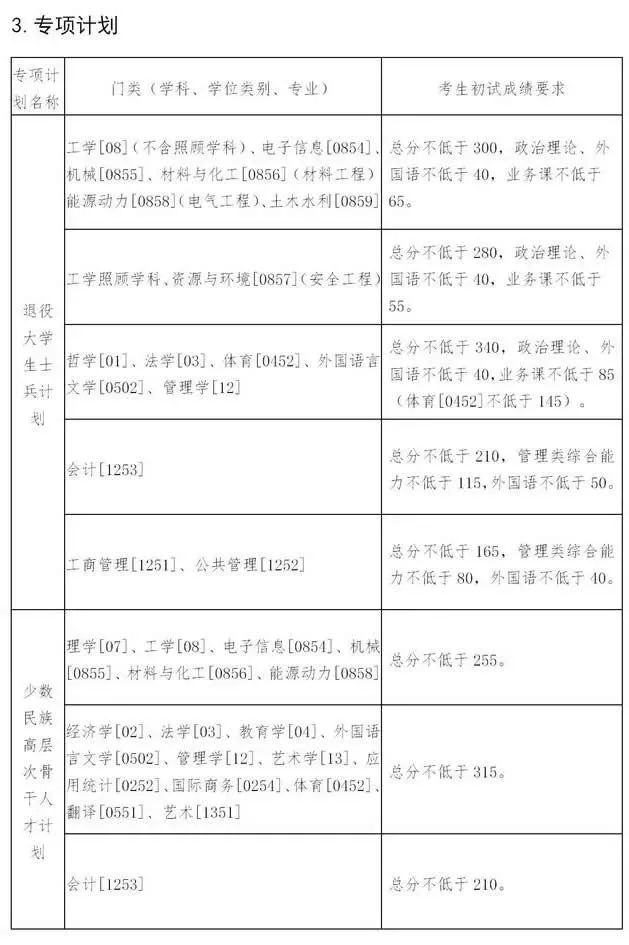 3.专项计划

| 专项计划名称 | 门类（学科、学位类别、专业） | 考生初试成绩要求 |
|---|---|---|
| 退役大学生士兵计划 | 工学[08]（不含照顾学科）、电子信息[0854]、机械[0855]、材料与化工[0856]（材料工程）能源动力[0858]（电气工程）、土木水利[0859] | 总分不低于300，政治理论、外国语不低于40，业务课不低于65。 |
|  | 工学照顾学科、资源与环境[0857]（安全工程） | 总分不低于280，政治理论、外国语不低于40，业务课不低于55。 |
|  | 哲学[01]、法学[03]、体育[0452]、外国语言文学[0502]、管理学[12] | 总分不低于340，政治理论、外国语不低于40，业务课不低于85（体育[0452]不低于145）。 |
|  | 会计[1253] | 总分不低于210，管理类综合能力不低于115，外国语不低于50。 |
|  | 工商管理[1251]、公共管理[1252] | 总分不低于165，管理类综合能力不低于80，外国语不低于40。 |
| 少数民族高层次骨干人才计划 | 理学[07]、工学[08]、电子信息[0854]、机械[0855]、材料与化工[0856]、能源动力[0858] | 总分不低于255。 |
|  | 经济学[02]、法学[03]、教育学[04]、外国语言文学[0502]、管理学[12]、艺术学[13]、应用统计[0252]、国际商务[0254]、体育[0452]、翻译[0551]、艺术[1351] | 总分不低于315。 |
|  | 会计[1253] | 总分不低于210。 |